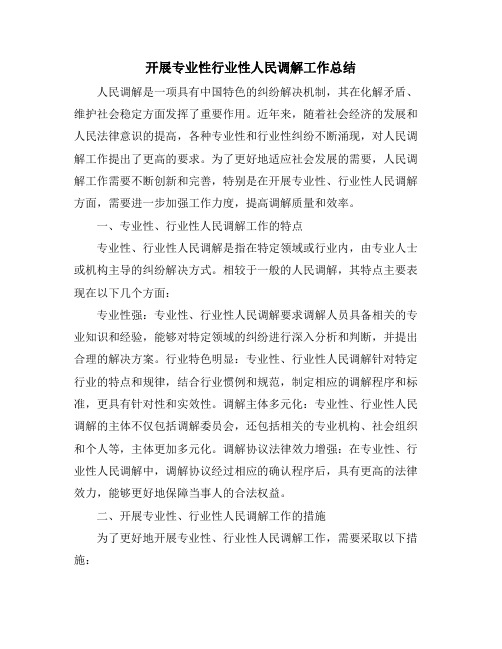 开展专业性行业性人民调解工作总结

人民调解是一项具有中国特色的纠纷解决机制，其在化解矛盾、维护社会稳定方面发挥了重要作用。近年来，随着社会经济的发展和人民法律意识的提高，各种专业性和行业性纠纷不断涌现，对人民调解工作提出了更高的要求。为了更好地适应社会发展的需要，人民调解工作需要不断创新和完善，特别是在开展专业性、行业性人民调解方面，需要进一步加强工作力度，提高调解质量和效率。

一、专业性、行业性人民调解工作的特点

专业性、行业性人民调解是指在特定领域或行业内，由专业人士或机构主导的纠纷解决方式。相较于一般的人民调解，其特点主要表现在以下几个方面：

专业性强：专业性、行业性人民调解要求调解人员具备相关的专业知识和经验，能够对特定领域的纠纷进行深入分析和判断，并提出合理的解决方案。行业特色明显：专业性、行业性人民调解针对特定行业的特点和规律，结合行业惯例和规范，制定相应的调解程序和标准，更具有针对性和实效性。调解主体多元化：专业性、行业性人民调解的主体不仅包括调解委员会，还包括相关的专业机构、社会组织和个人等，主体更加多元化。调解协议法律效力增强：在专业性、行业性人民调解中，调解协议经过相应的确认程序后，具有更高的法律效力，能够更好地保障当事人的合法权益。

二、开展专业性、行业性人民调解工作的措施

为了更好地开展专业性、行业性人民调解工作，需要采取以下措施：